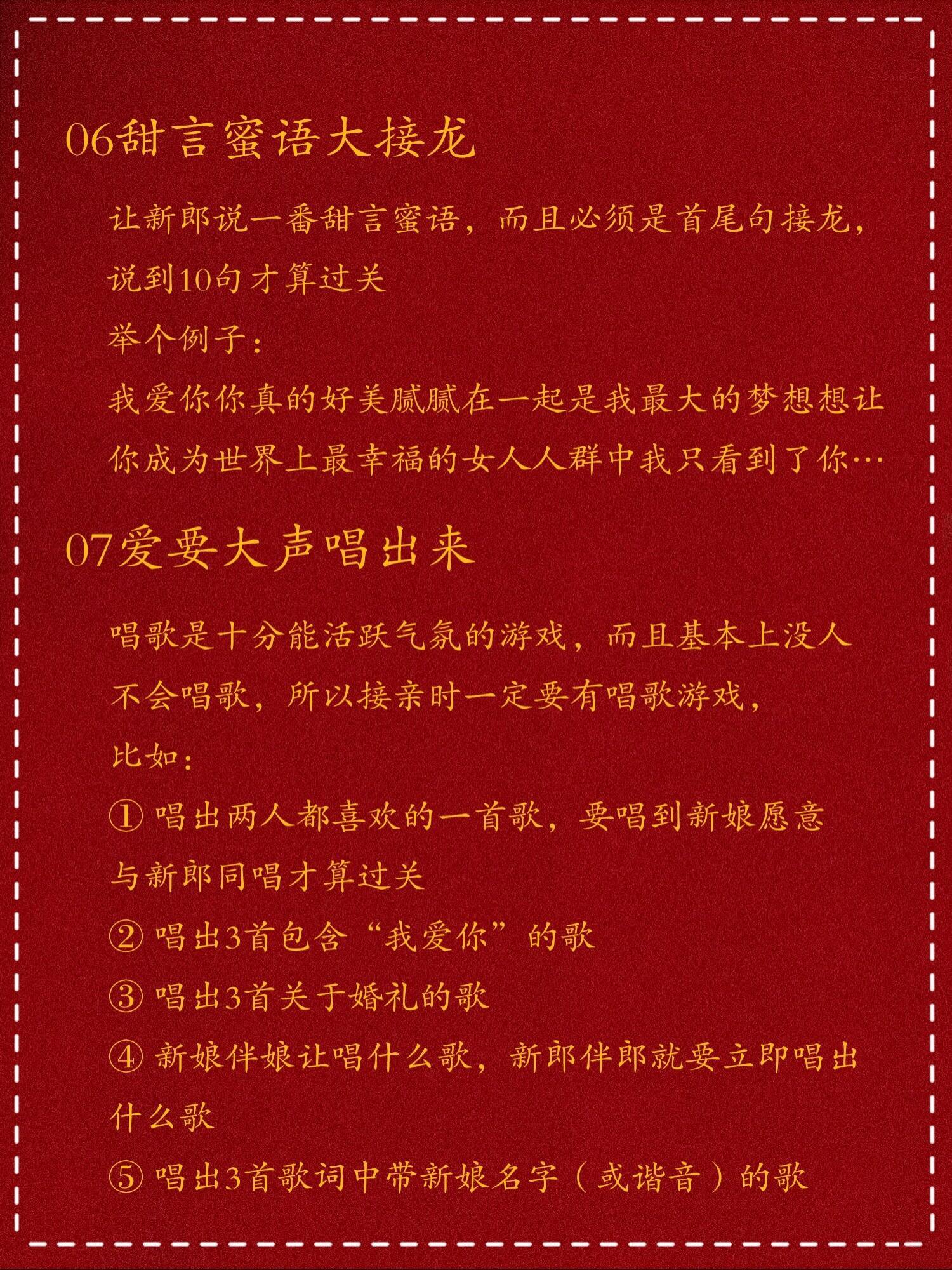 06甜言蜜语大接龙

让新郎说一番甜言蜜语，而且必须是首尾句接龙，说到10句才算过关

举个例子：

我爱你你真的好美腻腻在一起是我最大的梦想想让你成为世界上最幸福的女人人群中我只看到了你…

07爱要大声唱出来

唱歌是十分能活跃气氛的游戏，而且基本上没人不会唱歌，所以接亲时一定要有唱歌游戏，

比如：

① 唱出两人都喜欢的一首歌，要唱到新娘愿意与新郎同唱才算过关

② 唱出3首包含“我爱你”的歌

③ 唱出3首关于婚礼的歌

④ 新娘伴娘让唱什么歌，新郎伴郎就要立即唱出什么歌

⑤ 唱出3首歌词中带新娘名字（或谐音）的歌